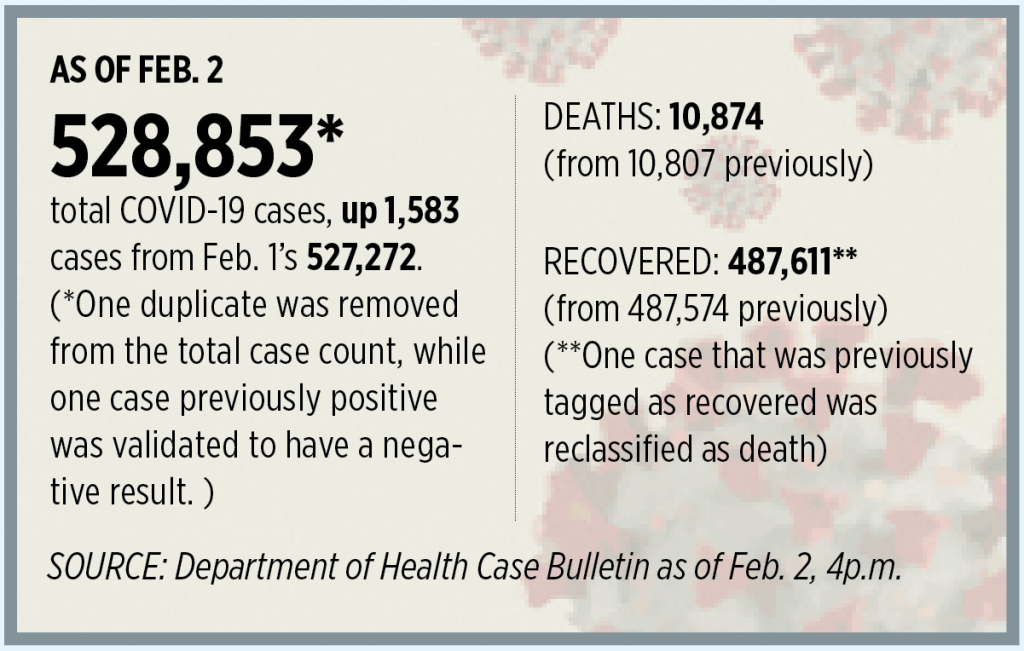 AS OF FEB. 2

528,853*

total COVID-19 cases, up 1,583 cases from Feb. 1's 527,272. (*One duplicate was removed from the total case count, while one case previously positive was validated to have a negative result. )

DEATHS: 10,874
(from 10,807 previously)

RECOVERED: 487,611**
(from 487,574 previously)
(**One case that was previously tagged as recovered was reclassified as death)

SOURCE: Department of Health Case Bulletin as of Feb. 2, 4p.m.